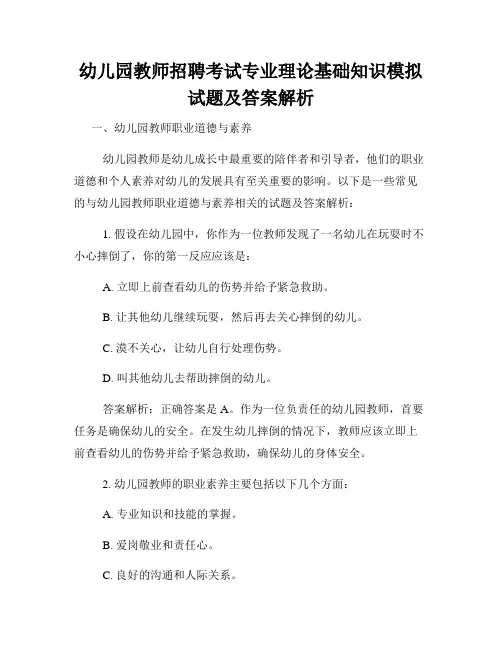 幼儿园教师招聘考试专业理论基础知识模拟试题及答案解析

一、幼儿园教师职业道德与素养

幼儿园教师是幼儿成长中最重要的陪伴者和引导者，他们的职业道德和个人素养对幼儿的发展具有至关重要的影响。以下是一些常见的与幼儿园教师职业道德与素养相关的试题及答案解析：

1. 假设在幼儿园中，你作为一位教师发现了一名幼儿在玩耍时不小心摔倒了，你的第一反应应该是：

A. 立即上前查看幼儿的伤势并给予紧急救助。

B. 让其他幼儿继续玩耍，然后再去关心摔倒的幼儿。

C. 漠不关心，让幼儿自行处理伤势。

D. 叫其他幼儿去帮助摔倒的幼儿。

答案解析：正确答案是 A。作为一位负责任的幼儿园教师，首要任务是确保幼儿的安全。在发生幼儿摔倒的情况下，教师应该立即上前查看幼儿的伤势并给予紧急救助，确保幼儿的身体安全。

2. 幼儿园教师的职业素养主要包括以下几个方面：

A. 专业知识和技能的掌握。

B. 爱岗敬业和责任心。

C. 良好的沟通和人际关系。